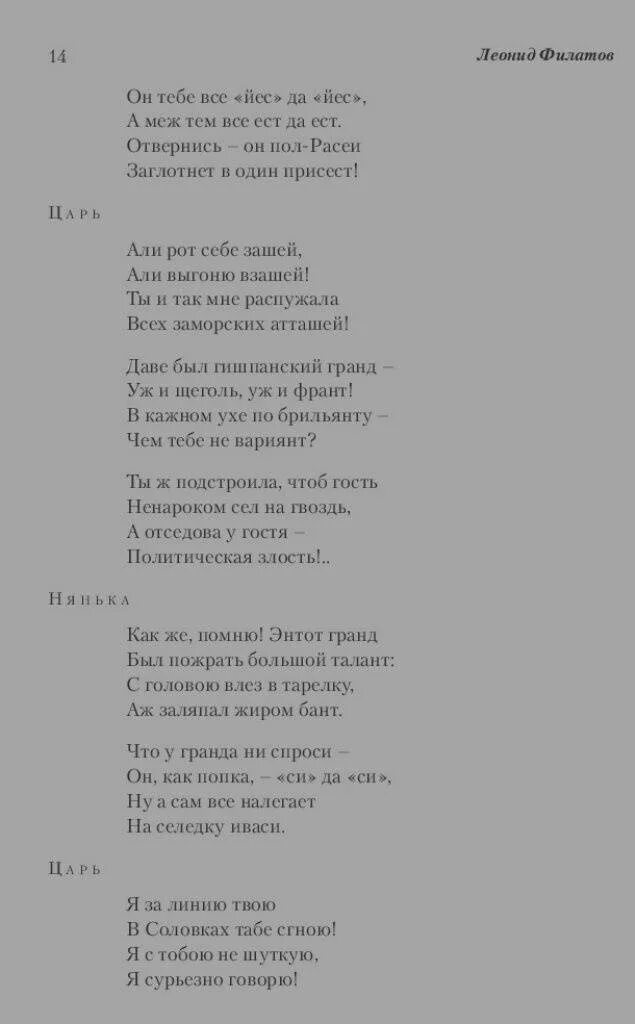 14

Леонид Филатов

Он тебе все «йес» да «йес»,
А меж тем все ест да ест.
Отвернись – он пол-Расеи
Заглотнет в один присест!

Царь

Али рот себе зашей,
Али выгоню взашей!
Ты и так мне распужала
Всех заморских атташей!

Даве был гишпанский гранд –
Уж и щеголь, уж и франт!
В кажном ухе по брильянту –
Чем тебе не вариянт?

Ты ж подстроила, чтоб гость
Ненароком сел на гвоздь,
А отседова у гостя –
Политическая злость!..

Нянька

Как же, помню! Энтот гранд
Был пожрать большой талант:
С головою влез в тарелку,
Аж заляпал жиром бант.

Что у гранда ни спроси –
Он, как попка, – «си» да «си»,
Ну а сам все налегает
На селедку иваси.

Царь

Я за линию твою
В Соловках табе сгною!
Я с тобою не шуткую,
Я сурьезно говорю!